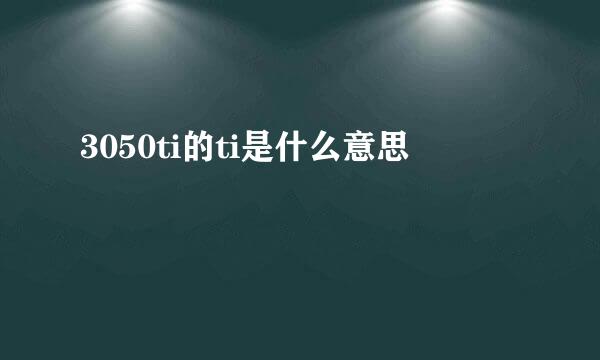 3050ti的ti是什么意思